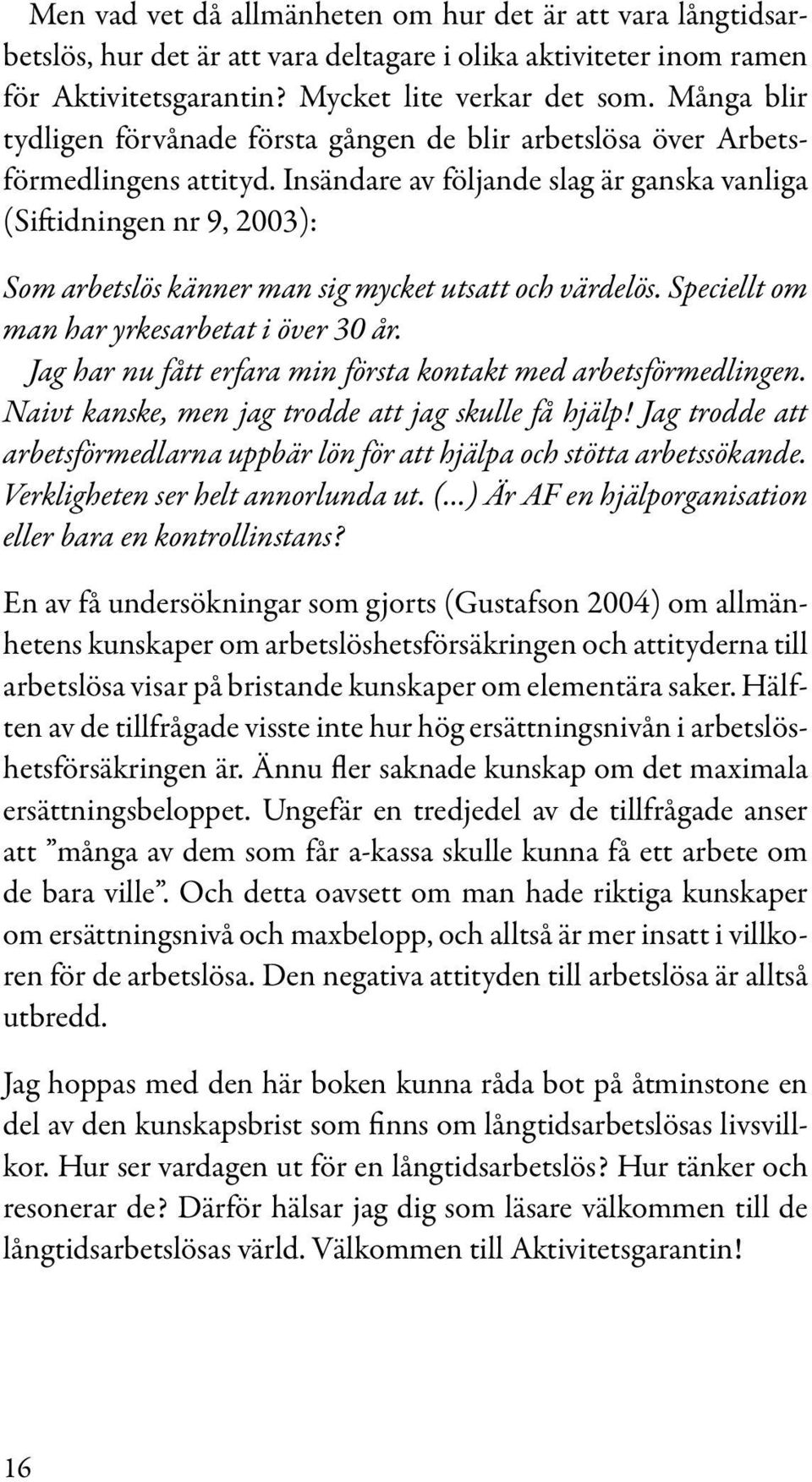 Men vad vet då allmänheten om hur det är att vara långtidsarbetslös, hur det är att vara deltagare i olika aktiviteter inom ramen för Aktivitetsgarantin? Mycket lite verkar det som. Många blir tydligen förvånade första gången de blir arbetslösa över Arbetsförmedlingens attityd. Insändare av följande slag är ganska vanliga (Siftidningen nr 9, 2003):

Som arbetslös känner man sig mycket utsatt och värdelös. Speciellt om man har yrkesarbetat i över 30 år.
Jag har nu fått erfara min första kontakt med arbetsförmedlingen. Naivt kanske, men jag trodde att jag skulle få hjälp! Jag trodde att arbetsförmedlarna uppbär lön för att hjälpa och stötta arbetssökande. Verkligheten ser helt annorlunda ut. (...) Är AF en hjälporganisation eller bara en kontrollinstans?

En av få undersökningar som gjorts (Gustafson 2004) om allmänhetens kunskaper om arbetslöshetsförsäkringen och attityderna till arbetslösa visar på bristande kunskaper om elementära saker. Hälften av de tillfrågade visste inte hur hög ersättningsnivån i arbetslöshetsförsäkringen är. Ännu fler saknade kunskap om det maximala ersättningsbeloppet. Ungefär en tredjedel av de tillfrågade anser att ”många av dem som får a-kassa skulle kunna få ett arbete om de bara ville”. Och detta oavsett om man hade riktiga kunskaper om ersättningsnivå och maxbelopp, och alltså är mer insatt i villkoren för de arbetslösa. Den negativa attityden till arbetslösa är alltså utbredd.

Jag hoppas med den här boken kunna råda bot på åtminstone en del av den kunskapsbrist som finns om långtidsarbetslösas livsvillkor. Hur ser vardagen ut för en långtidsarbetslös? Hur tänker och resonerar de? Därför hälsar jag dig som läsare välkommen till de långtidsarbetslösas värld. Välkommen till Aktivitetsgarantin!

16